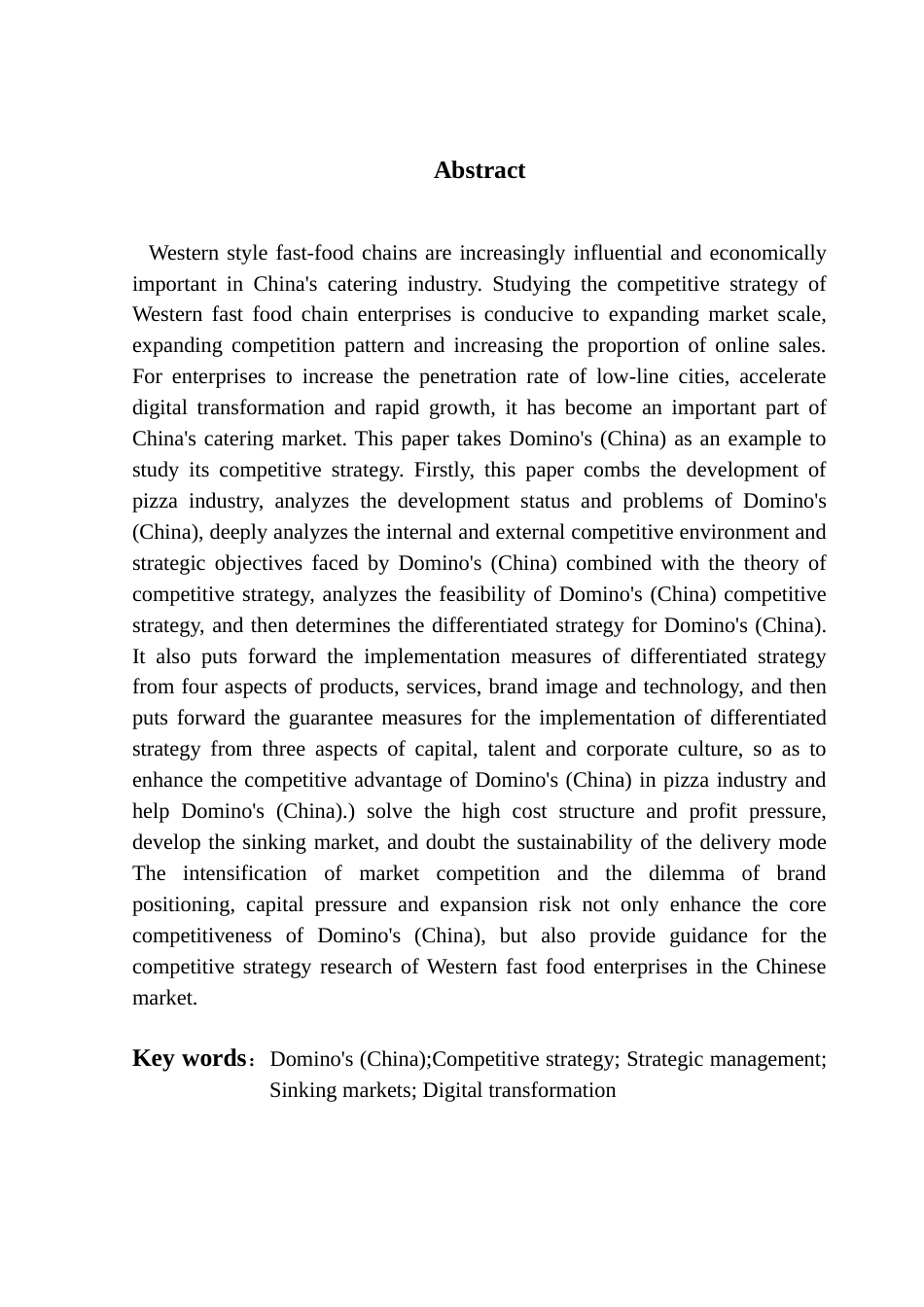 Abstract

Western style fast-food chains are increasingly influential and economically important in China's catering industry. Studying the competitive strategy of Western fast food chain enterprises is conducive to expanding market scale, expanding competition pattern and increasing the proportion of online sales. For enterprises to increase the penetration rate of low-line cities, accelerate digital transformation and rapid growth, it has become an important part of China's catering market. This paper takes Domino's (China) as an example to study its competitive strategy. Firstly, this paper combs the development of pizza industry, analyzes the development status and problems of Domino's (China), deeply analyzes the internal and external competitive environment and strategic objectives faced by Domino's (China) combined with the theory of competitive strategy, analyzes the feasibility of Domino's (China) competitive strategy, and then determines the differentiated strategy for Domino's (China). It also puts forward the implementation measures of differentiated strategy from four aspects of products, services, brand image and technology, and then puts forward the guarantee measures for the implementation of differentiated strategy from three aspects of capital, talent and corporate culture, so as to enhance the competitive advantage of Domino's (China) in pizza industry and help Domino's (China).) solve the high cost structure and profit pressure, develop the sinking market, and doubt the sustainability of the delivery mode The intensification of market competition and the dilemma of brand positioning, capital pressure and expansion risk not only enhance the core competitiveness of Domino's (China), but also provide guidance for the competitive strategy research of Western fast food enterprises in the Chinese market.

Key words： Domino's (China);Competitive strategy; Strategic management; Sinking markets; Digital transformation